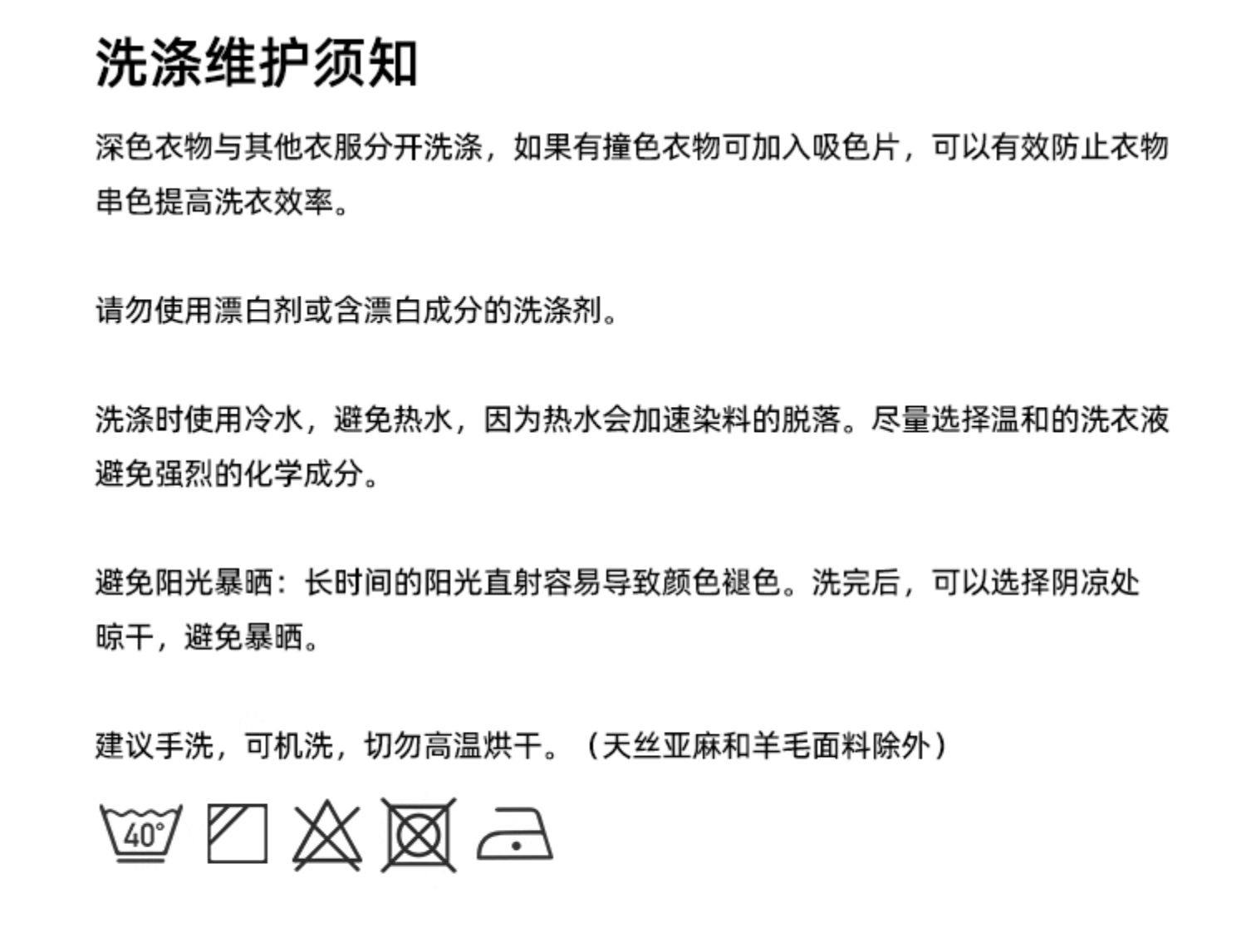 洗涤维护须知

深色衣物与其他衣服分开洗涤，如果有撞色衣物可加入吸色片，可以有效防止衣物串色提高洗衣效率。

请勿使用漂白剂或含漂白成分的洗涤剂。

洗涤时使用冷水，避免热水，因为热水会加速染料的脱落。尽量选择温和的洗衣液避免强烈的化学成分。

避免阳光暴晒：长时间的阳光直射容易导致颜色褪色。洗完后，可以选择阴凉处晾干，避免暴晒。

建议手洗，可机洗，切勿高温烘干。（天丝亚麻和羊毛面料除外）

40°